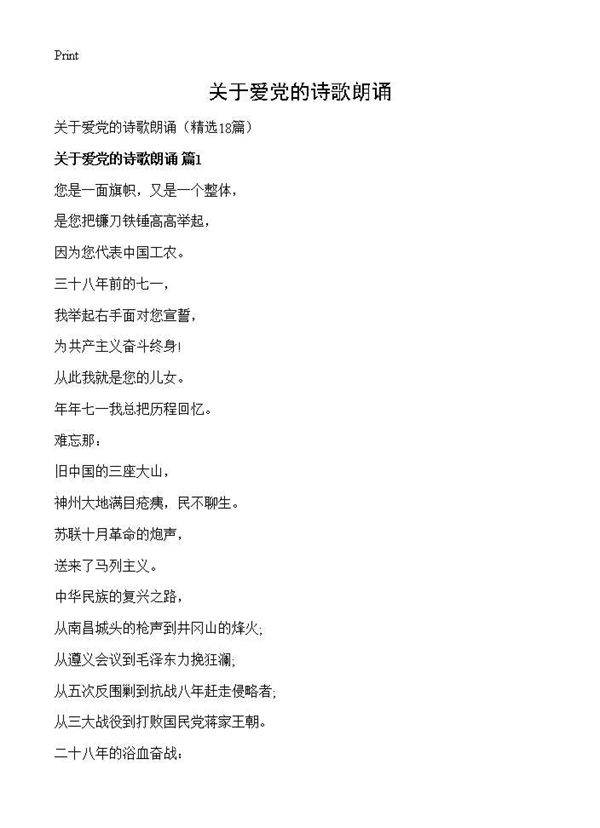 Print

关于爱党的诗歌朗诵

关于爱党的诗歌朗诵（精选18篇）

关于爱党的诗歌朗诵 篇1

您是一面旗帜，又是一个整体，

是您把镰刀铁锤高高举起，

因为您代表中国工农。

三十八年前的七一，

我举起右手面对您宣誓，

为共产主义奋斗终身！

从此我就是您的儿女。

年年七一我总把历程回忆。

难忘那：

旧中国的三座大山，

神州大地满目疮痍，民不聊生。

苏联十月革命的炮声，

送来了马列主义。

中华民族的复兴之路，

从南昌城头的枪声到井冈山的烽火；

从遵义会议到毛泽东力挽狂澜；

从五次反围剿到抗战八年赶走侵略者；

从三大战役到打败国民党蒋家王朝。

二十八年的浴血奋战：